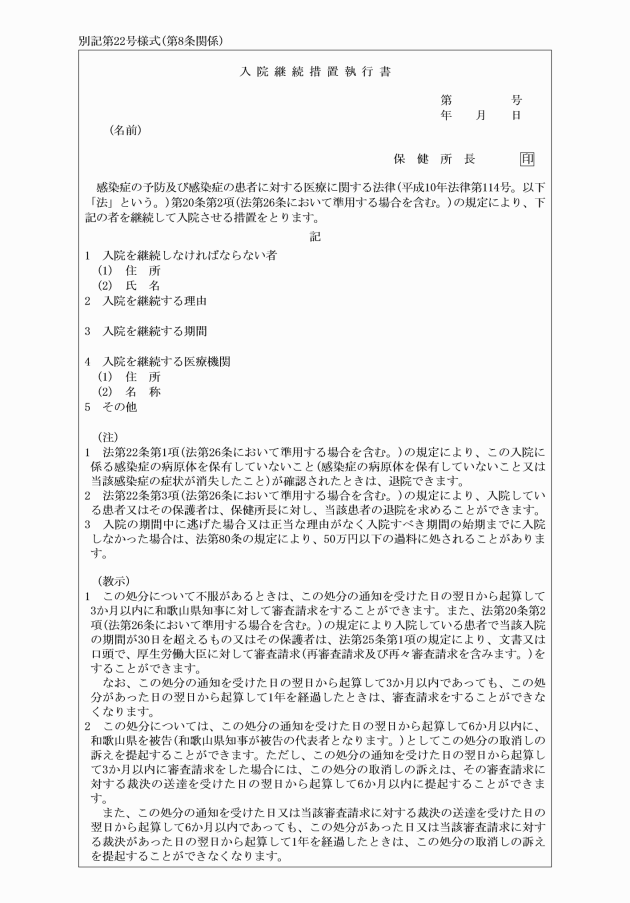 別記第22号様式(第8条関係)

入院継続措置執行書

第　　号
年　月　日

(名前)

保健所長　印

感染症の予防及び感染症の患者に対する医療に関する法律(平成10年法律第114号。以下「法」という。)第20条第2項(法第26条において準用する場合を含む。)の規定により、下記の者を継続して入院させる措置をとります。

記

1　入院を継続しなければならない者
(1)　住　所
(2)　氏　名
2　入院を継続する理由

3　入院を継続する期間

4　入院を継続する医療機関
(1)　住　所
(2)　名　称
5　その他

(注)
1　法第22条第1項(法第26条において準用する場合を含む。)の規定により、この入院に係る感染症の病原体を保有していないこと(感染症の病原体を保有していないこと又は当該感染症の症状が消失したこと)が確認されたときは、退院できます。
2　法第22条第3項(法第26条において準用する場合を含む。)の規定により、入院している患者又はその保護者は、保健所長に対し、当該患者の退院を求めることができます。
3　入院の期間中に逃げた場合又は正当な理由がなく入院すべき期間の始期までに入院しなかった場合は、法第80条の規定により、50万円以下の過料に処されることがあります。

(教示)
1　この処分について不服があるときは、この処分の通知を受けた日の翌日から起算して3か月以内に和歌山県知事に対して審査請求をすることができます。また、法第20条第2項(法第26条において準用する場合を含む。)の規定により入院している患者で当該入院の期間が30日を超えるもの又はその保護者は、法第25条第1項の規定により、文書又は口頭で、厚生労働大臣に対して審査請求(再審査請求及び再々審査請求を含みます。)をすることができます。
なお、この処分の通知を受けた日の翌日から起算して3か月以内であっても、この処分があった日の翌日から起算して1年を経過したときは、審査請求をすることができなくなります。
2　この処分については、この処分の通知を受けた日の翌日から起算して6か月以内に、和歌山県を被告(和歌山県知事が被告の代表者となります。)としてこの処分の取消しの訴えを提起することができます。ただし、この処分の通知を受けた日の翌日から起算して3か月以内に審査請求をした場合には、この処分の取消しの訴えは、その審査請求に対する裁決の送達を受けた日の翌日から起算して6か月以内に提起することができます。
また、この処分の通知を受けた日又は当該審査請求に対する裁決の送達を受けた日の翌日から起算して6か月以内であっても、この処分があった日又は当該審査請求に対する裁決があった日の翌日から起算して1年を経過したときは、この処分の取消しの訴えを提起することができなくなります。